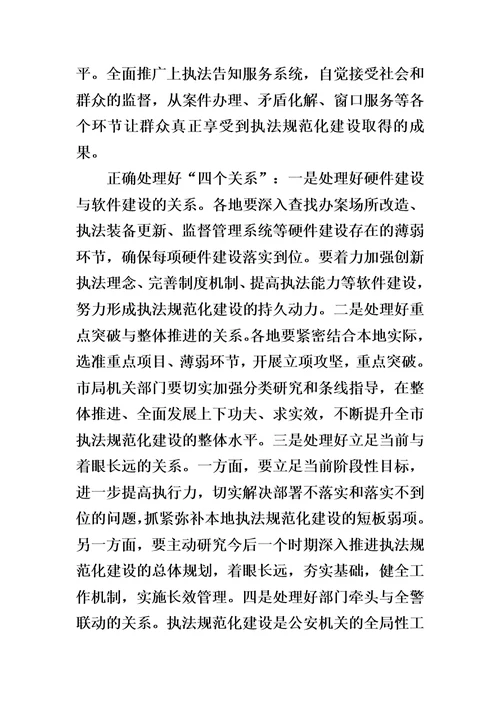 平。全面推广上执法告知服务系统，自觉接受社会和群众的监督，从案件办理、矛盾化解、窗口服务等各个环节让群众真正享受到执法规范化建设取得的成果。

正确处理好“四个关系”：一是处理好硬件建设与软件建设的关系。各地要深入查找办案场所改造、执法装备更新、监督管理系统等硬件建设存在的薄弱环节，确保每项硬件建设落实到位。要着力加强创新执法理念、完善制度机制、提高执法能力等软件建设，努力形成执法规范化建设的持久动力。二是处理好重点突破与整体推进的关系。各地要紧密结合本地实际，选准重点项目、薄弱环节，开展立项攻坚，重点突破。市局机关部门要切实加强分类研究和条线指导，在整体推进、全面发展上下功夫、求实效，不断提升全市执法规范化建设的整体水平。三是处理好立足当前与着眼长远的关系。一方面，要立足当前阶段性目标，进一步提高执行力，切实解决部署不落实和落实不到位的问题，抓紧弥补本地执法规范化建设的短板弱项。另一方面，要主动研究今后一个时期深入推进执法规范化建设的总体规划，着眼长远，夯实基础，健全工作机制，实施长效管理。四是处理好部门牵头与全警联动的关系。执法规范化建设是公安机关的全局性工